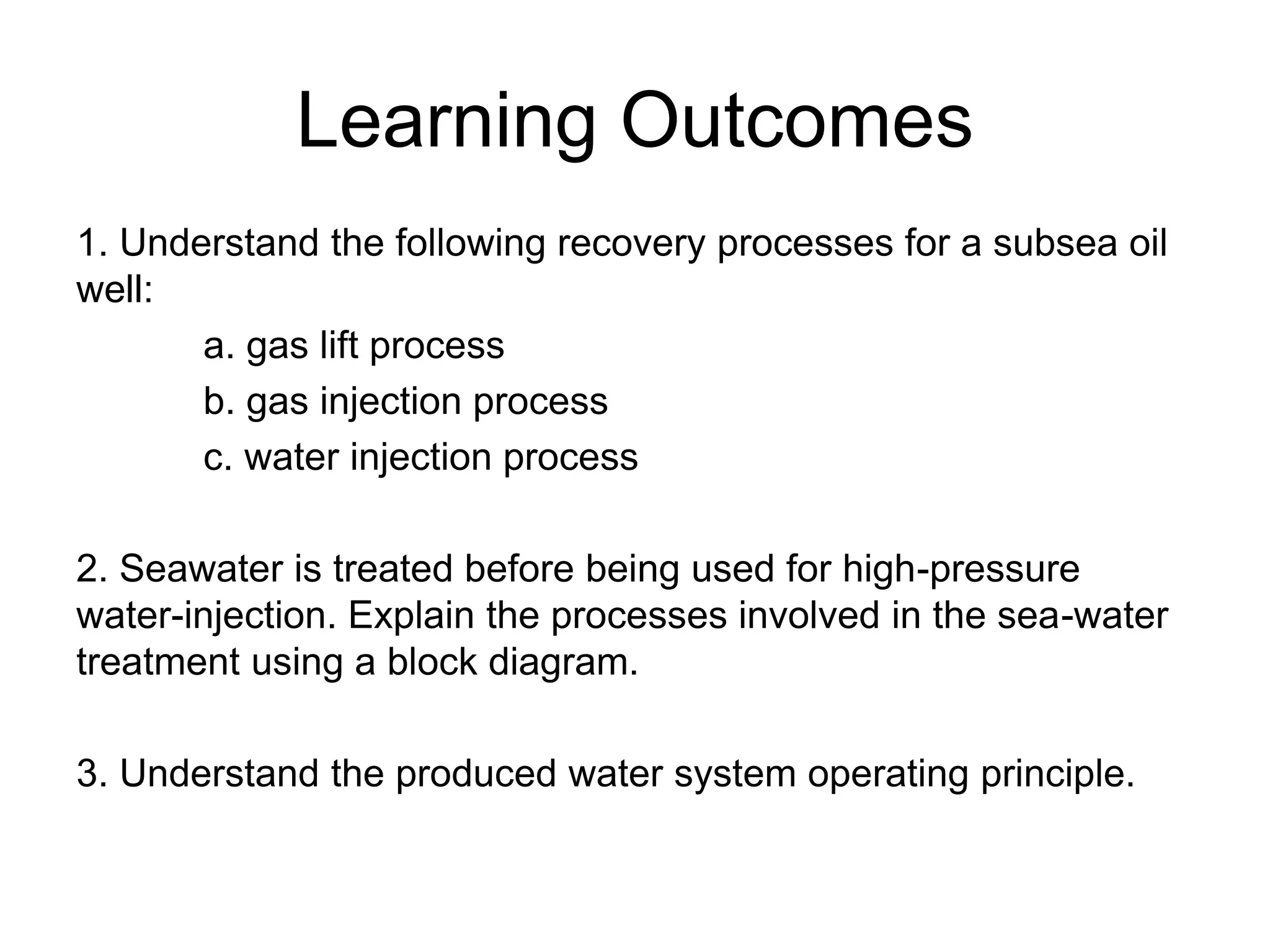 Learning Outcomes

1. Understand the following recovery processes for a subsea oil well:

a. gas lift process

b. gas injection process

c. water injection process

2. Seawater is treated before being used for high-pressure water-injection. Explain the processes involved in the sea-water treatment using a block diagram.

3. Understand the produced water system operating principle.